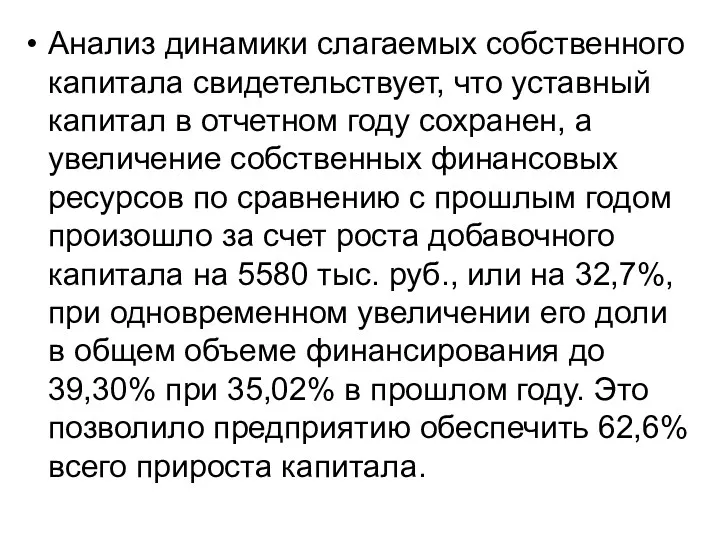 • Анализ динамики слагаемых собственного капитала свидетельствует, что уставный капитал в отчетном году сохранен, а увеличение собственных финансовых ресурсов по сравнению с прошлым годом произошло за счет роста добавочного капитала на 5580 тыс. руб., или на 32,7%, при одновременном увеличении его доли в общем объеме финансирования до 39,30% при 35,02% в прошлом году. Это позволило предприятию обеспечить 62,6% всего прироста капитала.